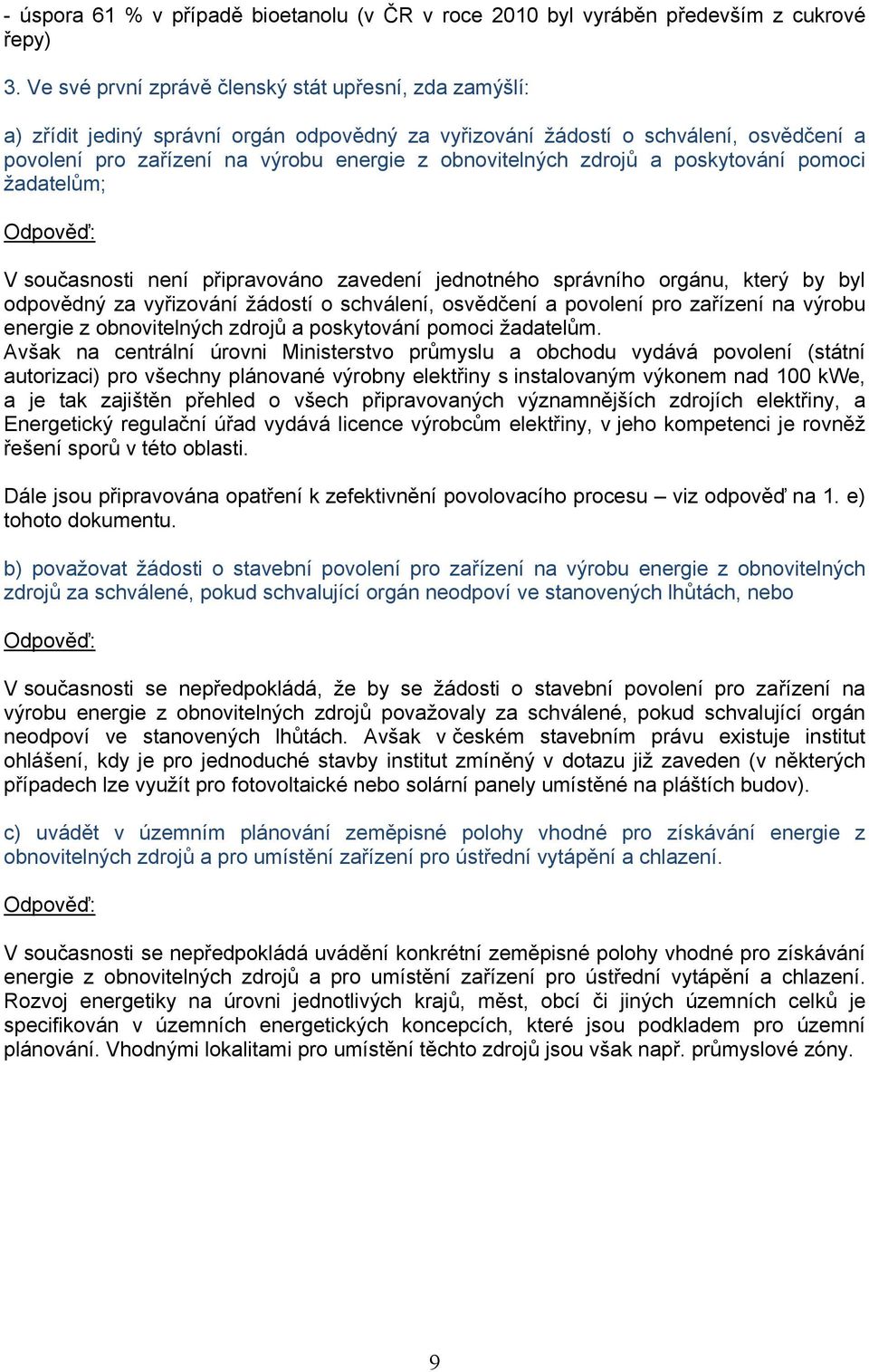 - úspora 61 % v případě bioetanolu (v ČR v roce 2010 byl vyráběn především z cukrové řepy)

3. Ve své první zprávě členský stát upřesní, zda zamýšlí:

a) zřídit jediný správní orgán odpovědný za vyřizování žádostí o schválení, osvědčení a povolení pro zařízení na výrobu energie z obnovitelných zdrojů a poskytování pomoci žadatelům;

Odpověď:

V současnosti není připravováno zavedení jednotného správního orgánu, který by byl odpovědný za vyřizování žádostí o schválení, osvědčení a povolení pro zařízení na výrobu energie z obnovitelných zdrojů a poskytování pomoci žadatelům.
Avšak na centrální úrovni Ministerstvo průmyslu a obchodu vydává povolení (státní autorizaci) pro všechny plánované výrobny elektřiny s instalovaným výkonem nad 100 kWe, a je tak zajištěn přehled o všech připravovaných významnějších zdrojích elektřiny, a Energetický regulační úřad vydává licence výrobcům elektřiny, v jeho kompetenci je rovněž řešení sporů v této oblasti.

Dále jsou připravována opatření k zefektivnění povolovacího procesu – viz odpověď na 1. e) tohoto dokumentu.

b) považovat žádosti o stavební povolení pro zařízení na výrobu energie z obnovitelných zdrojů za schválené, pokud schvalující orgán neodpoví ve stanovených lhůtách, nebo

Odpověď:

V současnosti se nepředpokládá, že by se žádosti o stavební povolení pro zařízení na výrobu energie z obnovitelných zdrojů považovaly za schválené, pokud schvalující orgán neodpoví ve stanovených lhůtách. Avšak v českém stavebním právu existuje institut ohlášení, kdy je pro jednoduché stavby institut zmíněný v dotazu již zaveden (v některých případech lze využít pro fotovoltaické nebo solární panely umístěné na pláštích budov).

c) uvádět v územním plánování zeměpisné polohy vhodné pro získávání energie z obnovitelných zdrojů a pro umístění zařízení pro ústřední vytápění a chlazení.

Odpověď:

V současnosti se nepředpokládá uvádění konkrétní zeměpisné polohy vhodné pro získávání energie z obnovitelných zdrojů a pro umístění zařízení pro ústřední vytápění a chlazení. Rozvoj energetiky na úrovni jednotlivých krajů, měst, obcí či jiných územních celků je specifikován v územních energetických koncepcích, které jsou podkladem pro územní plánování. Vhodnými lokalitami pro umístění těchto zdrojů jsou však např. průmyslové zóny.

9